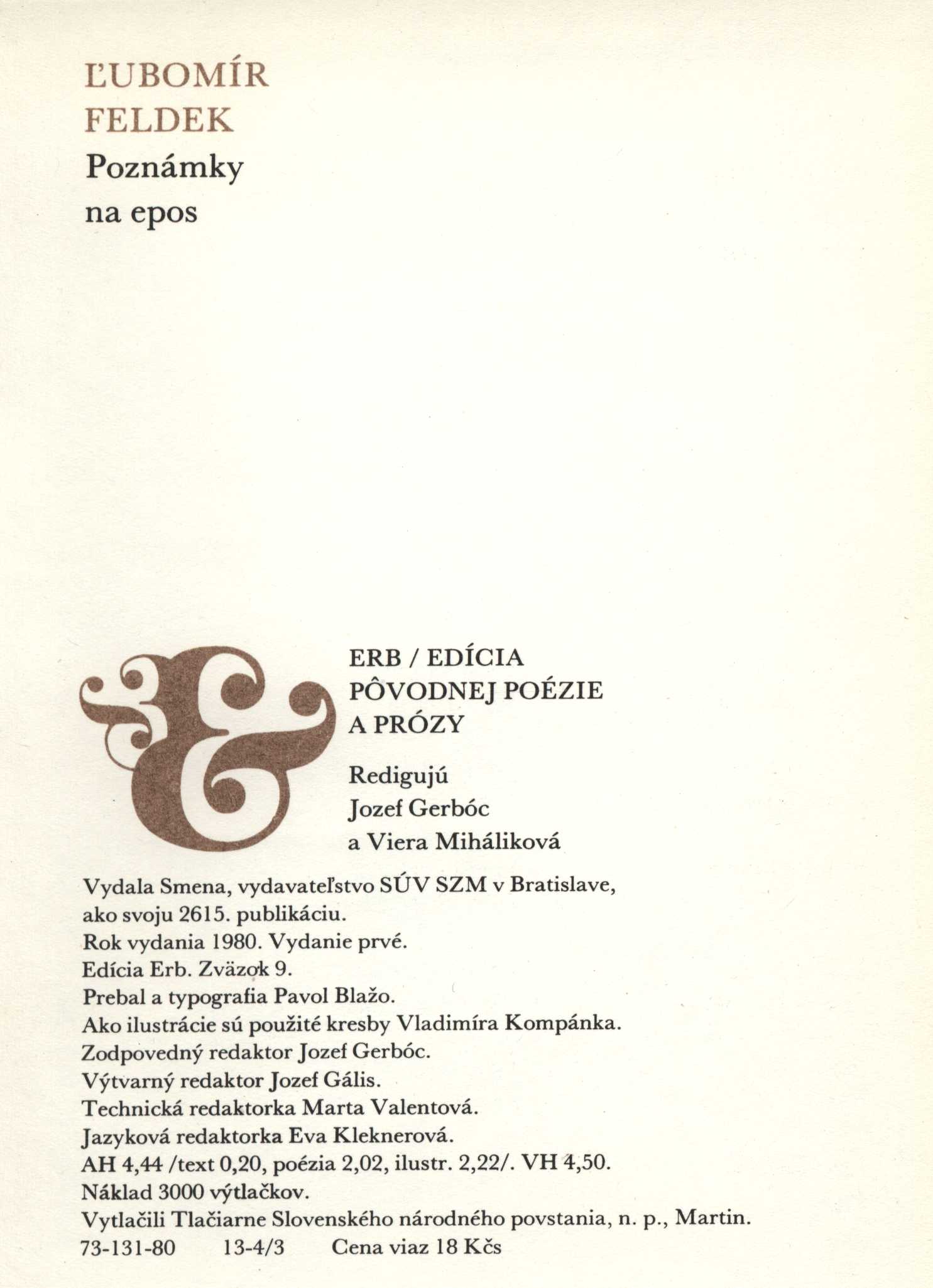 ĽUBOMÍR
FELDEK
Poznámky
na epos

ERB / EDÍCIA
PÔVODNEJ POÉZIE
A PRÓZY

Redigujú
Jozef Gerbóc
a Viera Miháliková

Vydala Smena, vydavateľstvo SÚV SZM v Bratislave, ako svoju 2615. publikáciu.
Rok vydania 1980. Vydanie prvé.
Edícia Erb. Zväzok 9.
Prebal a typografia Pavol Blažo.
Ako ilustrácie sú použité kresby Vladimíra Kompánka.
Zodpovedný redaktor Jozef Gerbóc.
Výtvarný redaktor Jozef Gális.
Technická redaktorka Marta Valentová.
Jazyková redaktorka Eva Kleknerová.
AH 4,44 /text 0,20, poézia 2,02, ilustr. 2,22/. VH 4,50.
Náklad 3000 výtlačkov.
Vytlačili Tlačiarne Slovenského národného povstania, n. p., Martin.
73-131-80 13-4/3 Cena viaz 18 Kčs